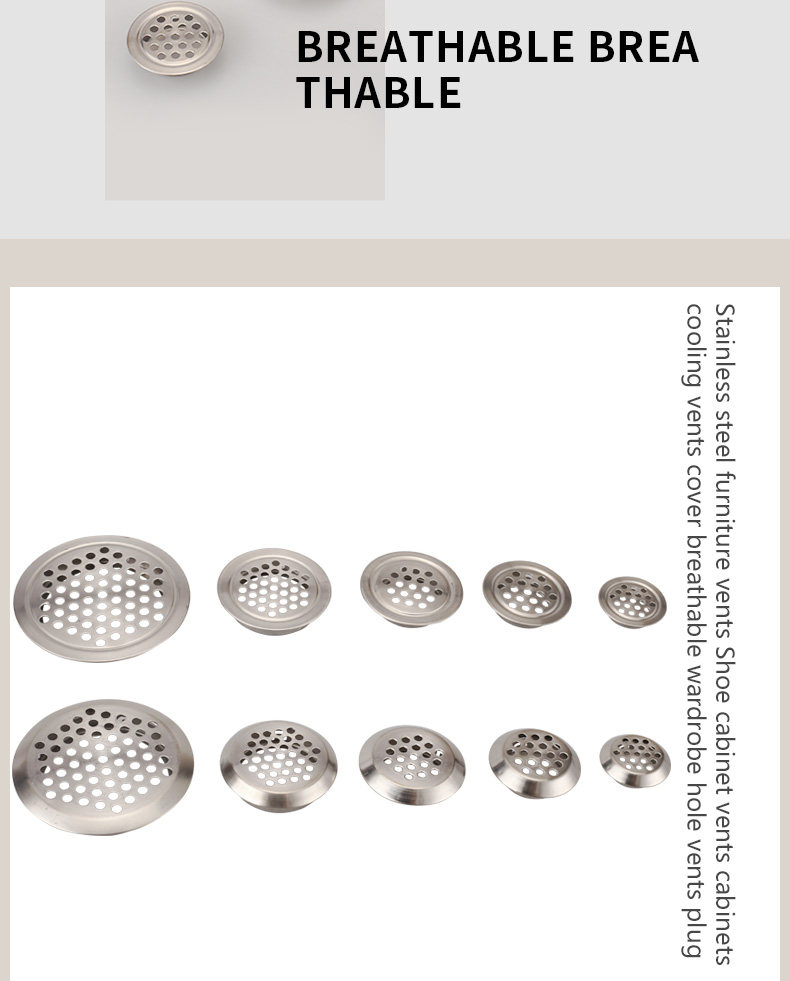 BREATHABLE BREA THABLE

Stainless steel furniture vents Shoe cabinet vents cabinets cooling vents cover breathable wardrobe hole vents plug